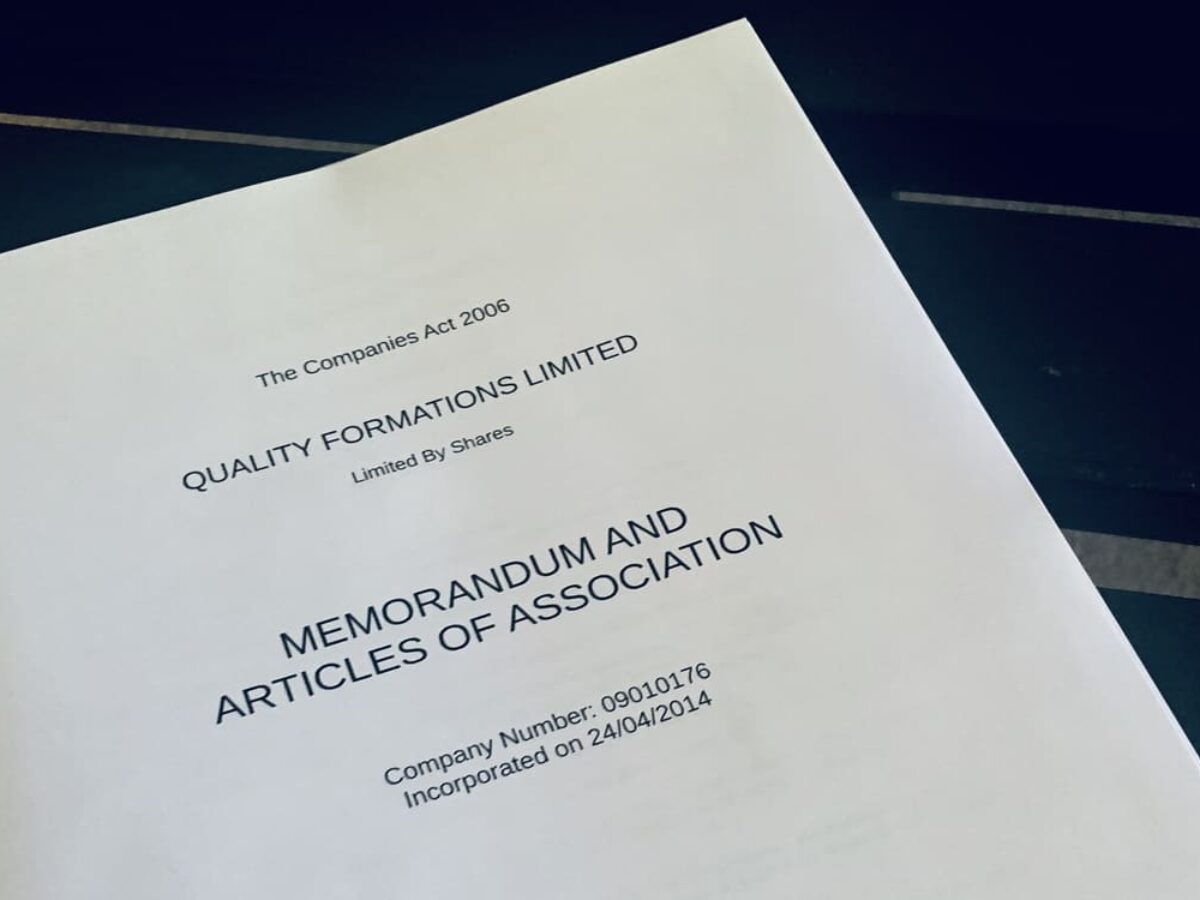 The Companies Act 2006

QUALITY FORMATIONS LIMITED

Limited By Shares

MEMORANDUM AND
ARTICLES OF ASSOCIATION

Company Number: 09010176
Incorporated on 24/04/2014